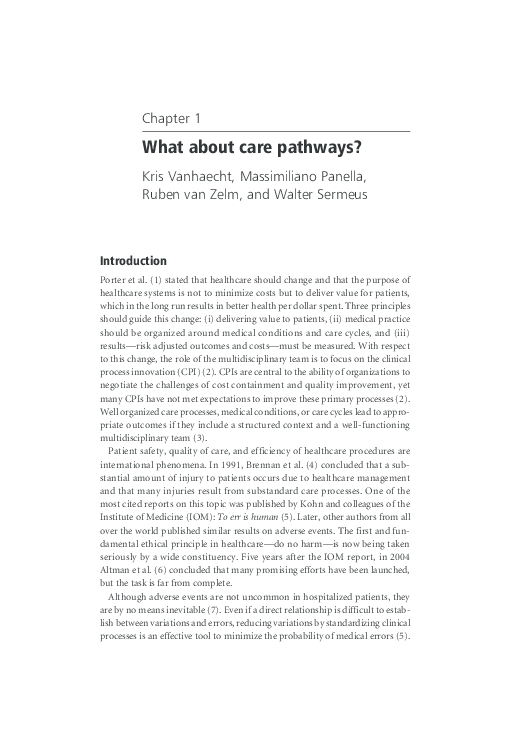 Chapter 1

What about care pathways?

Kris Vanhaecht, Massimiliano Panella, Ruben van Zelm, and Walter Sermeus

Introduction

Porter et al. (1) stated that healthcare should change and that the purpose of healthcare systems is not to minimize costs but to deliver value for patients, which in the long run results in better health per dollar spent. Three principles should guide this change: (i) delivering value to patients, (ii) medical practice should be organized around medical conditions and care cycles, and (iii) results—risk adjusted outcomes and costs—must be measured. With respect to this change, the role of the multidisciplinary team is to focus on the clinical process innovation (CPI) (2). CPIs are central to the ability of organizations to negotiate the challenges of cost containment and quality improvement, yet many CPIs have not met expectations to improve these primary processes (2). Well organized care processes, medical conditions, or care cycles lead to appropriate outcomes if they include a structured context and a well-functioning multidisciplinary team (3).

Patient safety, quality of care, and efficiency of healthcare procedures are international phenomena. In 1991, Brennan et al. (4) concluded that a substantial amount of injury to patients occurs due to healthcare management and that many injuries result from substandard care processes. One of the most cited reports on this topic was published by Kohn and colleagues of the Institute of Medicine (IOM): To err is human (5). Later, other authors from all over the world published similar results on adverse events. The first and fundamental ethical principle in healthcare—do no harm—is now being taken seriously by a wide constituency. Five years after the IOM report, in 2004 Altman et al. (6) concluded that many promising efforts have been launched, but the task is far from complete.

Although adverse events are not uncommon in hospitalized patients, they are by no means inevitable (7). Even if a direct relationship is difficult to establish between variations and errors, reducing variations by standardizing clinical processes is an effective tool to minimize the probability of medical errors (5).